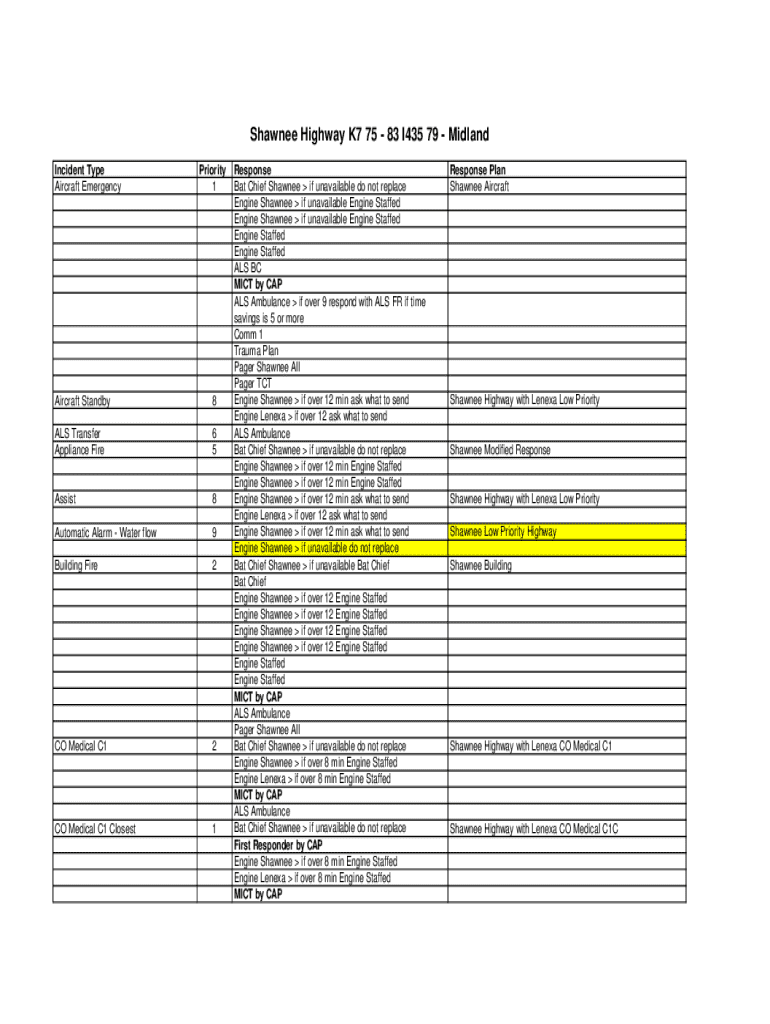 Shawnee Highway K7 75 - 83 I435 79 - Midland

| Incident Type | Priority | Response | Response Plan |
|---|---|---|---|
| Aircraft Emergency | 1 | Bat Chief Shawnee > if unavailable do not replace | Shawnee Aircraft |
| | | Engine Shawnee > if unavailable Engine Staffed | |
| | | Engine Shawnee > if unavailable Engine Staffed | |
| | | Engine Staffed | |
| | | Engine Staffed | |
| | | ALS BC | |
| | | MICT by CAP | |
| | | ALS Ambulance > if over 9 respond with ALS FR if time savings is 5 or more | |
| | | Comm 1 | |
| | | Trauma Plan | |
| | | Pager Shawnee All | |
| | | Pager TCT | |
| Aircraft Standby | 8 | Engine Shawnee > if over 12 min ask what to send | Shawnee Highway with Lenexa Low Priority |
| | | Engine Lenexa > if over 12 ask what to send | |
| ALS Transfer | 6 | ALS Ambulance | |
| Appliance Fire | 5 | Bat Chief Shawnee > if unavailable do not replace | Shawnee Modified Response |
| | | Engine Shawnee > if over 12 min Engine Staffed | |
| | | Engine Shawnee > if over 12 min Engine Staffed | |
| Assist | 8 | Engine Shawnee > if over 12 min ask what to send | Shawnee Highway with Lenexa Low Priority |
| | | Engine Lenexa > if over 12 ask what to send | |
| Automatic Alarm - Water flow | 9 | Engine Shawnee > if over 12 min ask what to send | Shawnee Low Priority Highway |
| | | Engine Shawnee > if unavailable do not replace | |
| Building Fire | 2 | Bat Chief Shawnee > if unavailable Bat Chief | Shawnee Building |
| | | Bat Chief | |
| | | Engine Shawnee > if over 12 Engine Staffed | |
| | | Engine Shawnee > if over 12 Engine Staffed | |
| | | Engine Shawnee > if over 12 Engine Staffed | |
| | | Engine Shawnee > if over 12 Engine Staffed | |
| | | Engine Staffed | |
| | | Engine Staffed | |
| | | MICT by CAP | |
| | | ALS Ambulance | |
| | | Pager Shawnee All | |
| CO Medical C1 | 2 | Bat Chief Shawnee > if unavailable do not replace | Shawnee Highway with Lenexa CO Medical C1 |
| | | Engine Shawnee > if over 8 min Engine Staffed | |
| | | Engine Lenexa > if over 8 min Engine Staffed | |
| | | MICT by CAP | |
| | | ALS Ambulance | |
| CO Medical C1 Closest | 1 | Bat Chief Shawnee > if unavailable do not replace | Shawnee Highway with Lenexa CO Medical C1C |
| | | First Responder by CAP | |
| | | Engine Shawnee > if over 8 min Engine Staffed | |
| | | Engine Lenexa > if over 8 min Engine Staffed | |
| | | MICT by CAP | |